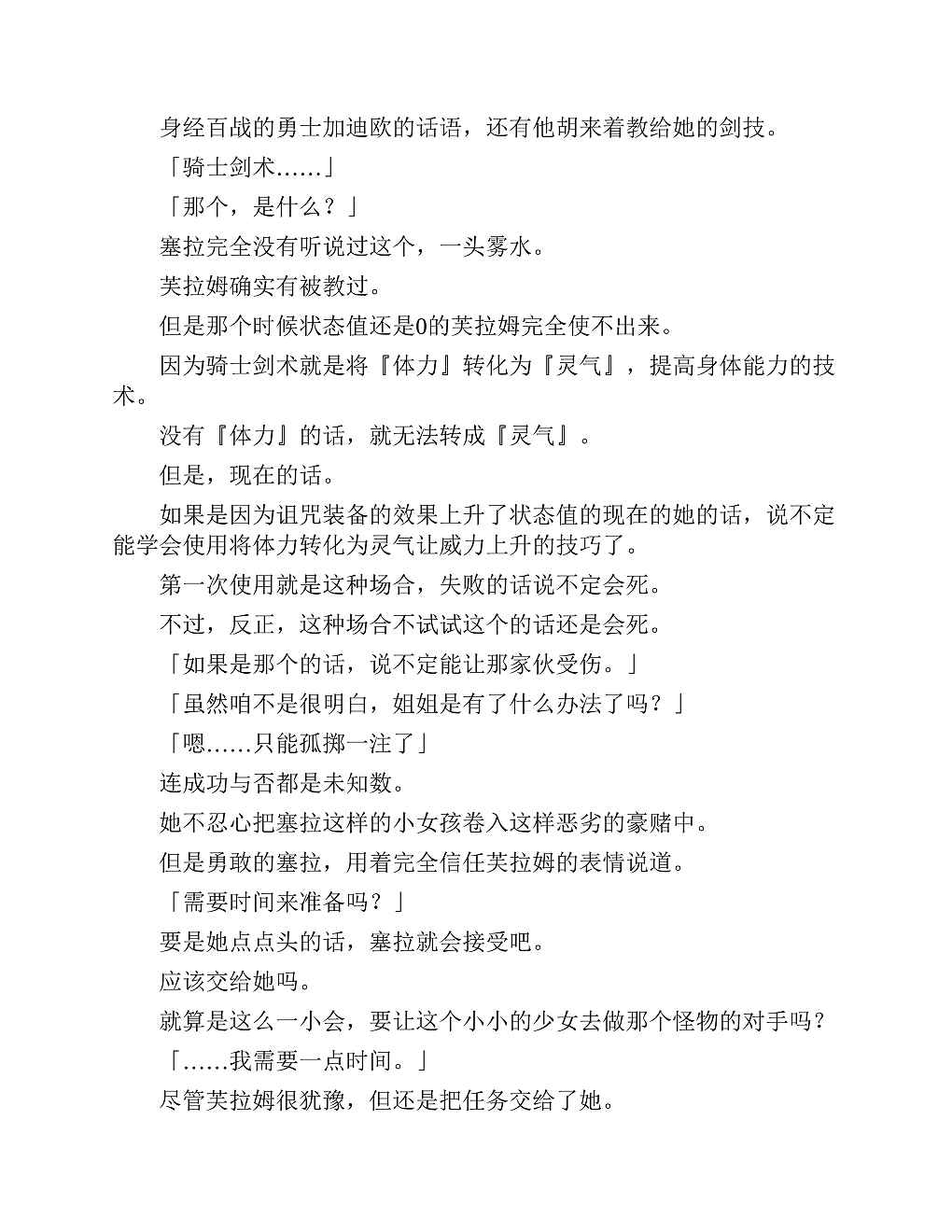 身经百战的勇士加迪欧的话语，还有他胡来着教给她的剑技。

「骑士剑术……」

「那个，是什么？」

塞拉完全没有听说过这个，一头雾水。

芙拉姆确实有被教过。

但是那个时候状态值还是0的芙拉姆完全使不出来。

因为骑士剑术就是将『体力』转化为『灵气』，提高身体能力的技术。

没有『体力』的话，就无法转成『灵气』。

但是，现在的话。

如果是因为诅咒装备的效果上升了状态值的现在的她的话，说不定能学会使用将体力转化为灵气让威力上升的技巧了。

第一次使用就是这种场合，失败的话说不定会死。

不过，反正，这种场合不试试这个的话还是会死。

「如果是那个的话，说不定能让那家伙受伤。」

「虽然咱不是很明白，姐姐是有了什么办法了吗？」

「嗯……只能孤掷一注了」

连成功与否都是未知数。

她不忍心把塞拉这样的小女孩卷入这样恶劣的豪赌中。

但是勇敢的塞拉，用着完全信任芙拉姆的表情说道。

「需要时间来准备吗？」

要是她点点头的话，塞拉就会接受吧。

应该交给她吗。

就算是这么一小会，要让这个小小的少女去做那个怪物的对手吗？

「……我需要一点时间。」

尽管芙拉姆很犹豫，但还是把任务交给了她。